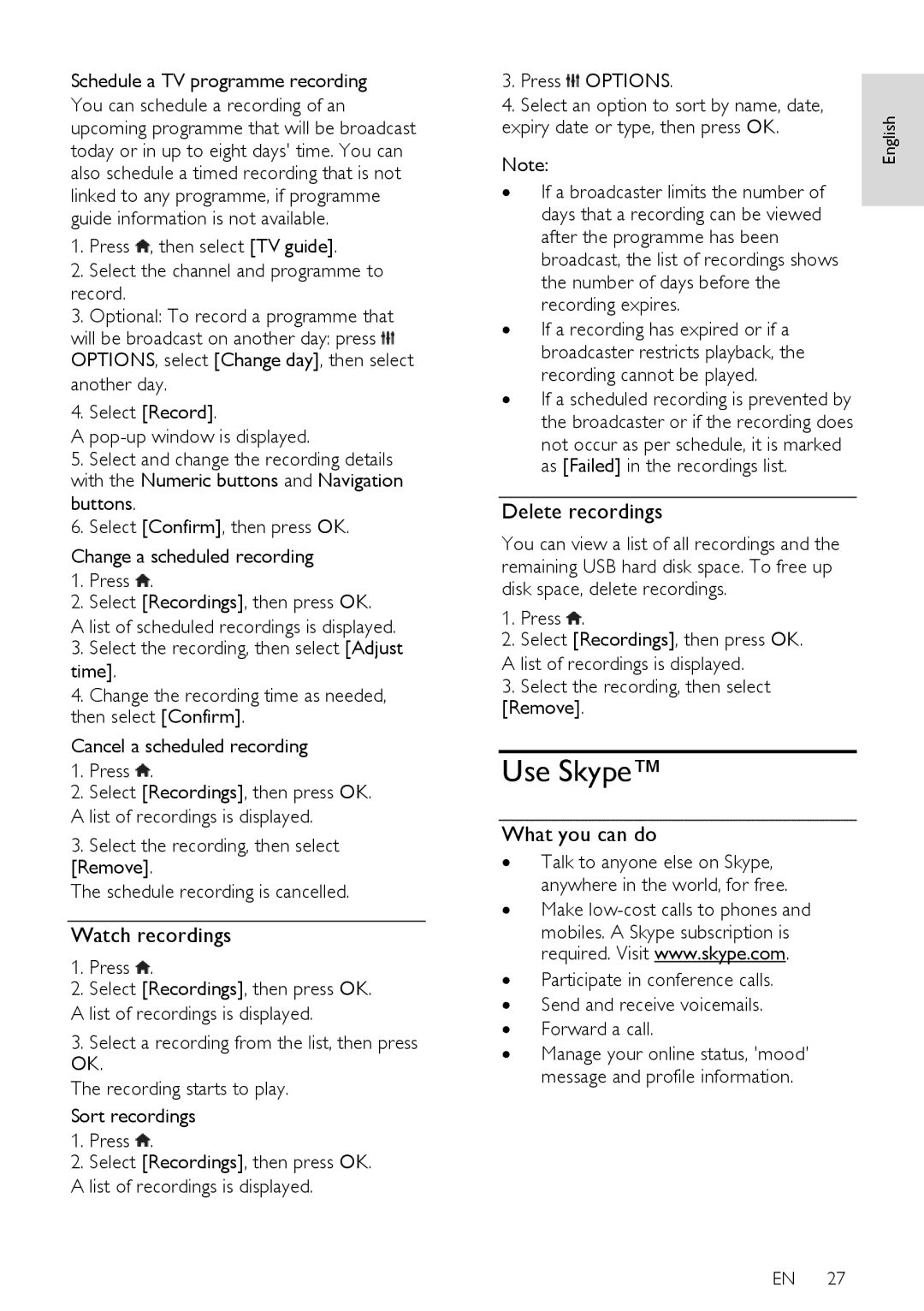 Schedule a TV programme recording

You can schedule a recording of an upcoming programme that will be broadcast today or in up to eight days' time. You can also schedule a timed recording that is not linked to any programme, if programme guide information is not available.

1. Press , then select [TV guide].
2. Select the channel and programme to record.
3. Optional: To record a programme that will be broadcast on another day: press OPTIONS, select [Change day], then select another day.
4. Select [Record].
A pop-up window is displayed.
5. Select and change the recording details with the Numeric buttons and Navigation buttons.
6. Select [Confirm], then press OK.

Change a scheduled recording

1. Press .
2. Select [Recordings], then press OK.
A list of scheduled recordings is displayed.
3. Select the recording, then select [Adjust time].
4. Change the recording time as needed, then select [Confirm].

Cancel a scheduled recording

1. Press .
2. Select [Recordings], then press OK.
A list of recordings is displayed.
3. Select the recording, then select [Remove].
The schedule recording is cancelled.

Watch recordings

1. Press .
2. Select [Recordings], then press OK.
A list of recordings is displayed.
3. Select a recording from the list, then press OK.
The recording starts to play.

Sort recordings

1. Press .
2. Select [Recordings], then press OK.
A list of recordings is displayed.
3. Press OPTIONS.
4. Select an option to sort by name, date, expiry date or type, then press OK.

Note:

• If a broadcaster limits the number of days that a recording can be viewed after the programme has been broadcast, the list of recordings shows the number of days before the recording expires.
• If a recording has expired or if a broadcaster restricts playback, the recording cannot be played.
• If a scheduled recording is prevented by the broadcaster or if the recording does not occur as per schedule, it is marked as [Failed] in the recordings list.

Delete recordings

You can view a list of all recordings and the remaining USB hard disk space. To free up disk space, delete recordings.

1. Press .
2. Select [Recordings], then press OK.
A list of recordings is displayed.
3. Select the recording, then select [Remove].

Use Skype™

What you can do

• Talk to anyone else on Skype, anywhere in the world, for free.
• Make low-cost calls to phones and mobiles. A Skype subscription is required. Visit www.skype.com.
• Participate in conference calls.
• Send and receive voicemails.
• Forward a call.
• Manage your online status, 'mood' message and profile information.

English

EN 27